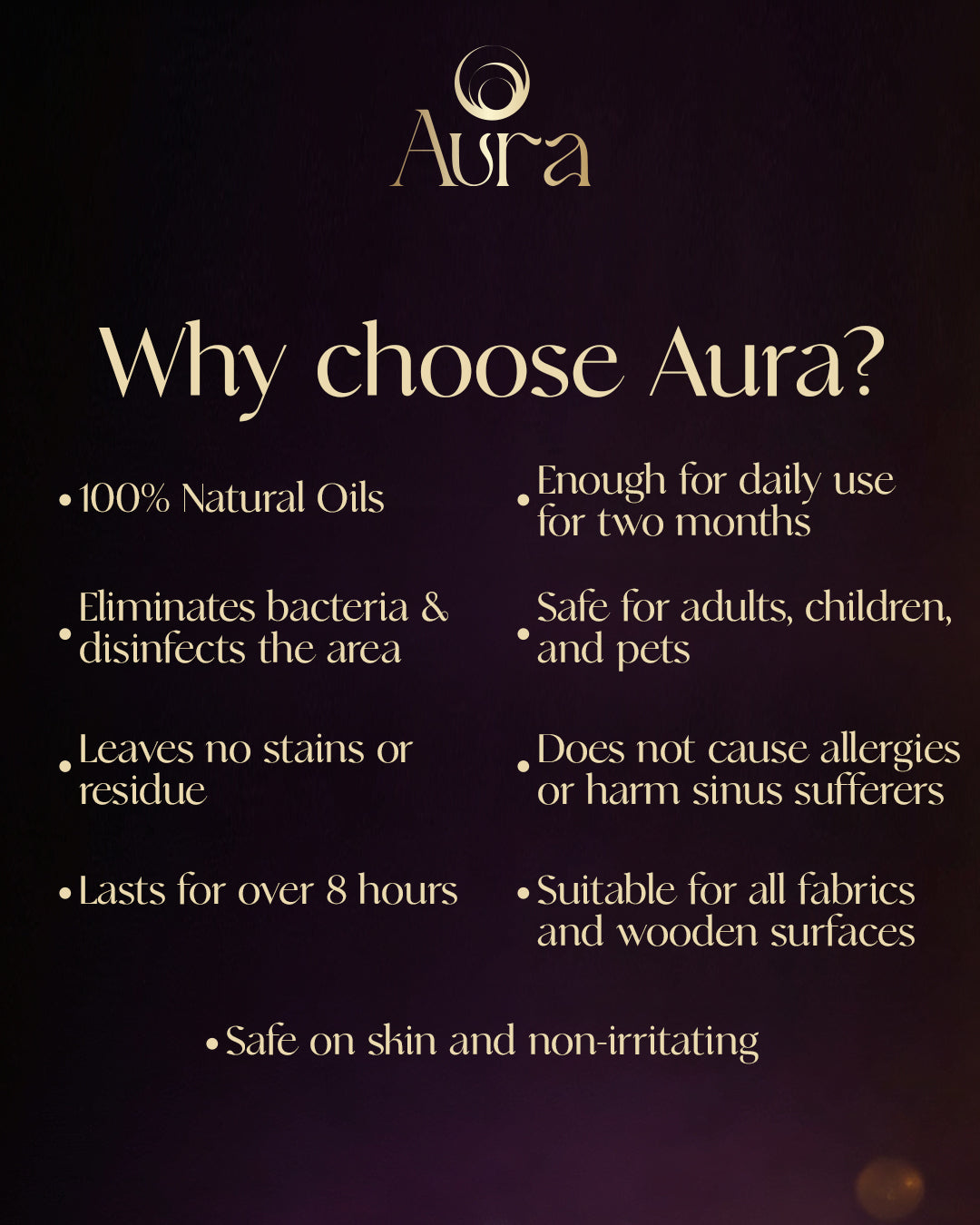 Aura

Why choose Aura?

• 100% Natural Oils

• Eliminates bacteria & disinfects the area

• Leaves no stains or residue

• Lasts for over 8 hours

• Enough for daily use for two months

• Safe for adults, children, and pets

• Does not cause allergies or harm sinus sufferers

• Suitable for all fabrics and wooden surfaces

• Safe on skin and non-irritating